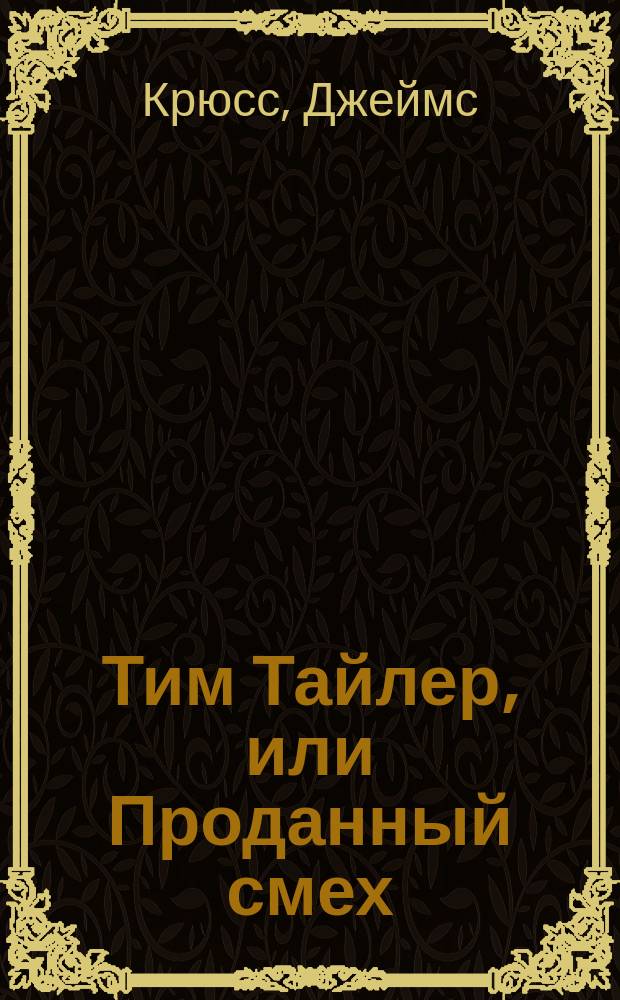 Крюсс, Джеймс

Тим Тайлер, или Проданный смех